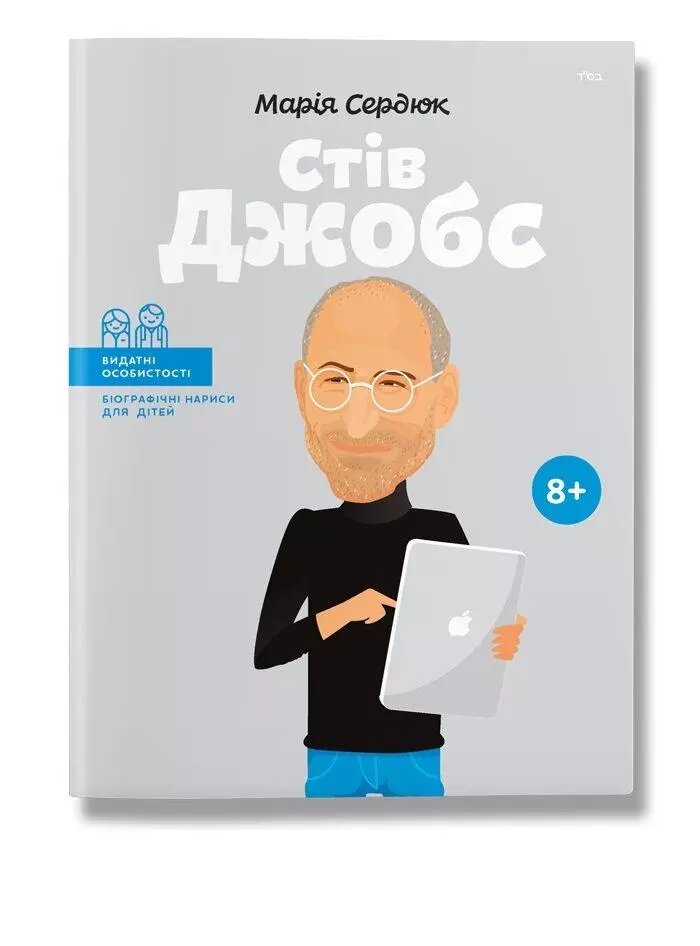 בס"ד

Марія Сердюк

Стів Джобс

ВИДАТНІ ОСОБИСТОСТІ

БІОГРАФІЧНІ НАРИСИ ДЛЯ ДІТЕЙ

8+